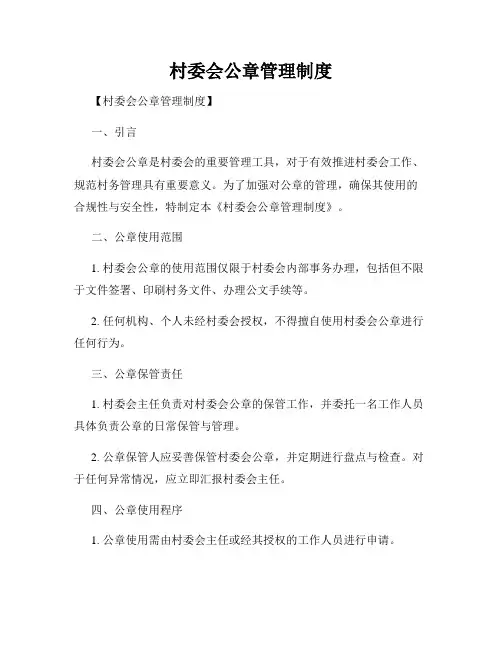 村委会公章管理制度

【村委会公章管理制度】

一、引言

村委会公章是村委会的重要管理工具，对于有效推进村委会工作、规范村务管理具有重要意义。为了加强对公章的管理，确保其使用的合规性与安全性，特制定本《村委会公章管理制度》。

二、公章使用范围

1. 村委会公章的使用范围仅限于村委会内部事务办理，包括但不限于文件签署、印刷村务文件、办理公文手续等。

2. 任何机构、个人未经村委会授权，不得擅自使用村委会公章进行任何行为。

三、公章保管责任

1. 村委会主任负责对村委会公章的保管工作，并委托一名工作人员具体负责公章的日常保管与管理。

2. 公章保管人应妥善保管村委会公章，并定期进行盘点与检查。对于任何异常情况，应立即汇报村委会主任。

四、公章使用程序

1. 公章使用需由村委会主任或经其授权的工作人员进行申请。